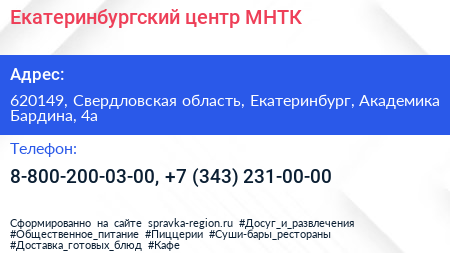 Екатеринбургский центр МНТК

Адрес:

620149, Свердловская область, Екатеринбург, Академика Бардина, 4а

Телефон:

8-800-200-03-00, +7 (343) 231-00-00

Сформированно на сайте spravka-region.ru #Досуг_и_развлечения #Общественное_питание #Пиццерии #Суши-бары_рестораны #Доставка_готовых_блюд #Кафе